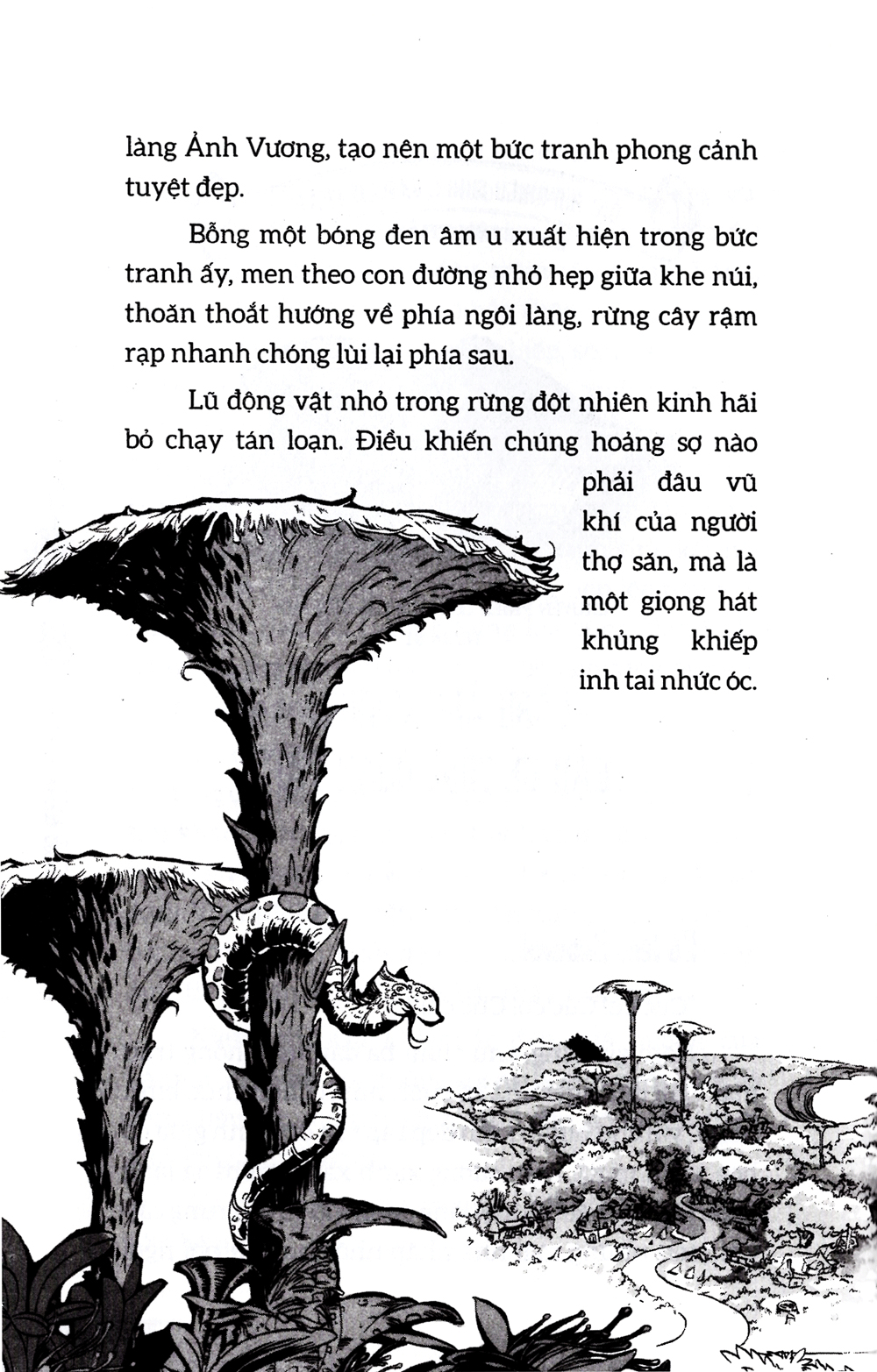 làng Ảnh Vương, tạo nên một bức tranh phong cảnh tuyệt đẹp.

Bỗng một bóng đen âm u xuất hiện trong bức tranh ấy, men theo con đường nhỏ hẹp giữa khe núi, thoăn thoắt hướng về phía ngôi làng, rừng cây rậm rạp nhanh chóng lùi lại phía sau.

Lũ động vật nhỏ trong rừng đột nhiên kinh hãi bỏ chạy tán loạn. Điều khiến chúng hoảng sợ nào phải đâu vũ khí của người thợ săn, mà là một giọng hát khủng khiếp inh tai nhức óc.